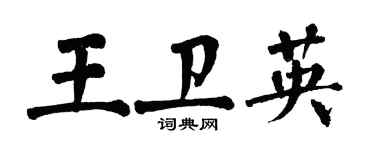 王卫英
词典网